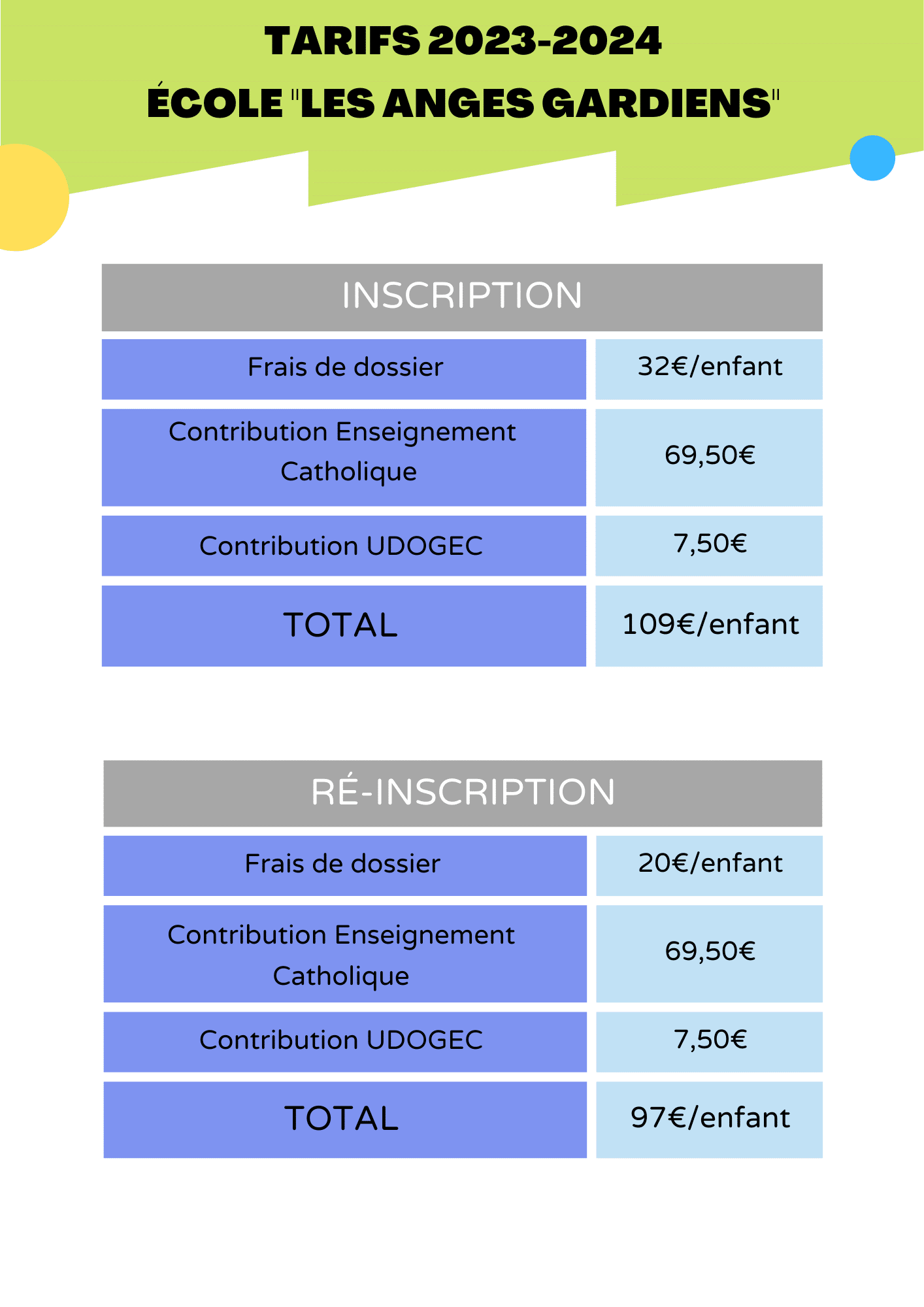 TARIFS 2023-2024
ÉCOLE "LES ANGES GARDIENS"

| INSCRIPTION | |
|---|---|
| Frais de dossier | 32€/enfant |
| Contribution Enseignement Catholique | 69,50€ |
| Contribution UDOGEC | 7,50€ |
| TOTAL | 109€/enfant |

| RÉ-INSCRIPTION | |
|---|---|
| Frais de dossier | 20€/enfant |
| Contribution Enseignement Catholique | 69,50€ |
| Contribution UDOGEC | 7,50€ |
| TOTAL | 97€/enfant |